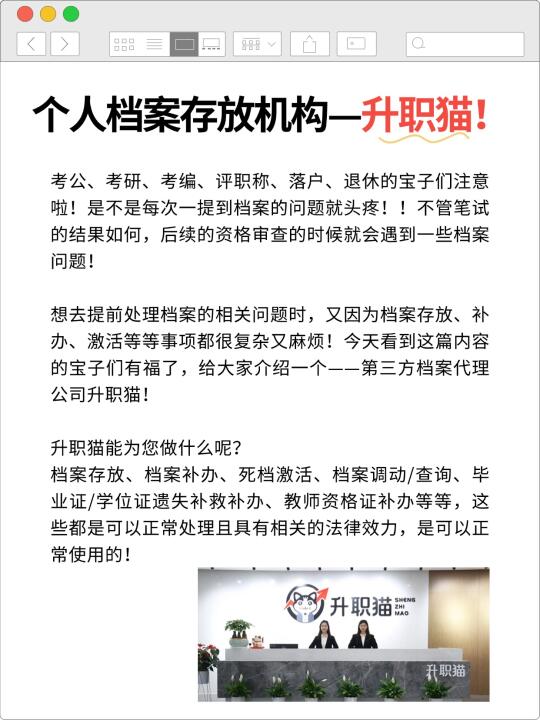 个人档案存放机构—升职猫！

考公、考研、考编、评职称、落户、退休的宝子们注意啦！是不是每次一提到档案的问题就头疼！！不管笔试的结果如何，后续的资格审查的时候就会遇到一些档案问题！

想去提前处理档案的相关问题时，又因为档案存放、补办、激活等等事项都很复杂又麻烦！今天看到这篇内容的宝子们有福了，给大家介绍一个——第三方档案代理公司升职猫！

升职猫能为您做什么呢？
档案存放、档案补办、死档激活、档案调动/查询、毕业证/学位证遗失补救补办、教师资格证补办等等，这些都是可以正常处理且具有相关的法律效力，是可以正常使用的！

升职猫 SHENG ZHI MAO

升职猫